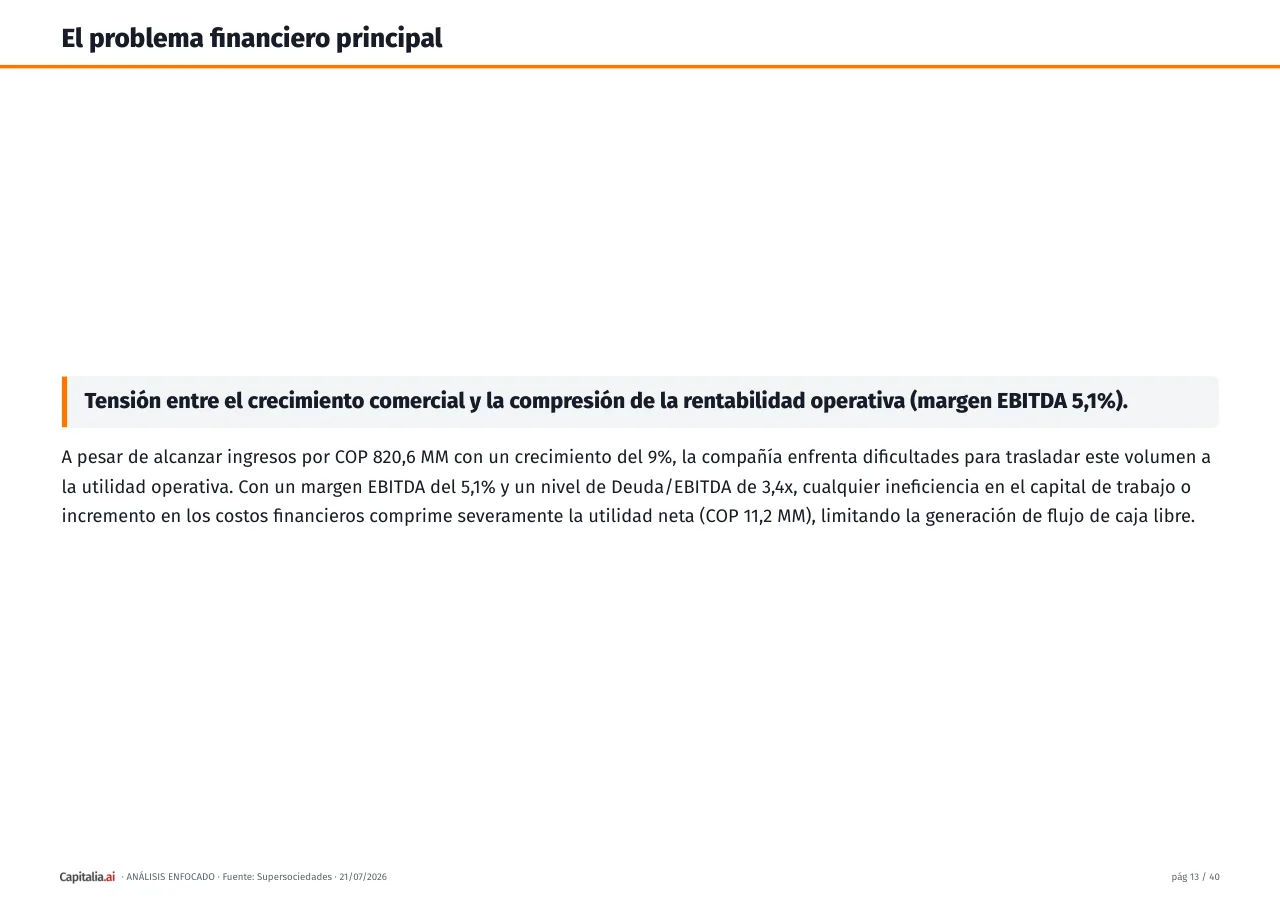 El problema financiero principal

Tensión entre el crecimiento comercial y la compresión de la rentabilidad operativa (margen EBITDA 5,1%).

A pesar de alcanzar ingresos por COP 820,6 MM con un crecimiento del 9%, la compañía enfrenta dificultades para trasladar este volumen a la utilidad operativa. Con un margen EBITDA del 5,1% y un nivel de Deuda/EBITDA de 3,4x, cualquier ineficiencia en el capital de trabajo o incremento en los costos financieros comprime severamente la utilidad neta (COP 11,2 MM), limitando la generación de flujo de caja libre.

Capitalia.ai · ANÁLISIS ENFOCADO · Fuente: Supersociedades · 21/07/2026

pág 13 / 40